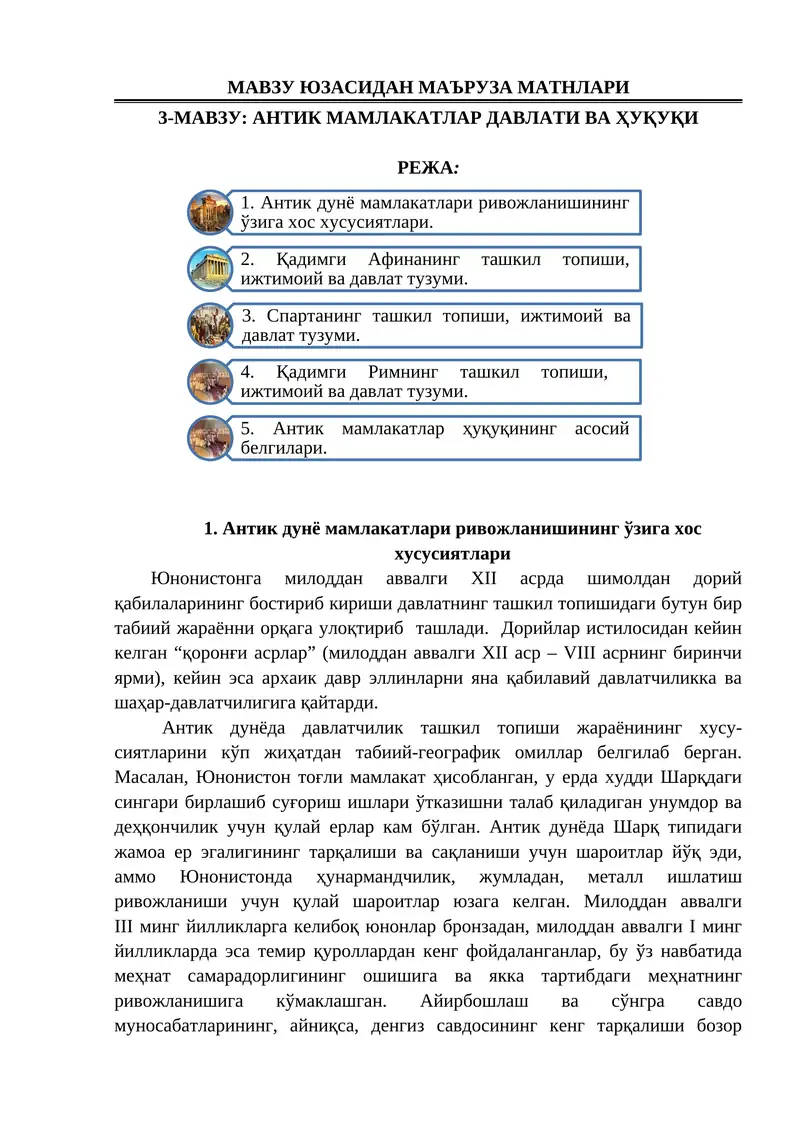 МАВЗУ ЮЗАСИДАН МАЪРУЗА МАТНЛАРИ

3-МАВЗУ: АНТИК МАМЛАКАТЛАР ДАВЛАТИ ВА ҲУҚУҚИ

РЕЖА:

1. Антик дунё мамлакатлари ривожланишининг ўзига хос хусусиятлари.

2. Қадимги Афинанинг ташкил топиши, ижтимоий ва давлат тузуми.

3. Спартанинг ташкил топиши, ижтимоий ва давлат тузуми.

4. Қадимги Римнинг ташкил топиши, ижтимоий ва давлат тузуми.

5. Антик мамлакатлар ҳуқуқининг асосий белгилари.

1. Антик дунё мамлакатлари ривожланишининг ўзига хос хусусиятлари

Юнонистонга милоддан аввалги XII асрда шимолдан дорий қабилаларининг бостириб кириши давлатнинг ташкил топишидаги бутун бир табиий жараённи орқага улоқтириб ташлади. Дорийлар истилосидан кейин келган "қоронғи асрлар" (милоддан аввалги XII аср – VIII асрнинг биринчи ярми), кейин эса архаик давр эллинларни яна қабилавий давлатчиликка ва шаҳар-давлатчилигига қайтарди.

Антик дунёда давлатчилик ташкил топиши жараёнининг хусусиятларини кўп жиҳатдан табиий-географик омиллар белгилаб берган. Масалан, Юнонистон тоғли мамлакат ҳисобланган, у ерда худди Шарқдаги сингари бирлашиб суғориш ишлари ўтказишни талаб қиладиган унумдор ва деҳқончилик учун қулай ерлар кам бўлган. Антик дунёда Шарқ типидаги жамоа ер эгалигининг тарқалиши ва сақланиши учун шароитлар йўқ эди, аммо Юнонистонда ҳунармандчилик, жумладан, металл ишлатиш ривожланиши учун қулай шароитлар юзага келган. Милоддан аввалги III минг йилликларга келибоқ юнонлар бронзадан, милоддан аввалги I минг йилликларда эса темир қуроллардан кенг фойдаланганлар, бу ўз навбатида меҳнат самарадорлигининг ошишига ва якка тартибдаги меҳнатнинг ривожланишига кўмаклашган. Айирбошлаш ва сўнгра савдо муносабатларининг, айниқса, денгиз савдосининг кенг тарқалиши бозор